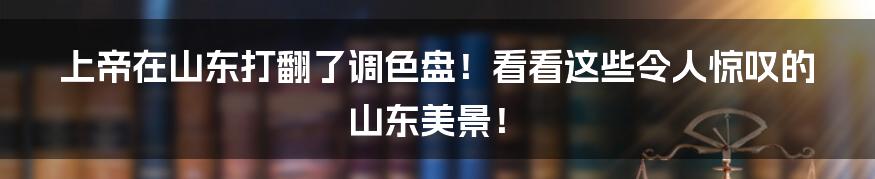 上帝在山东打翻了调色盘！看看这些令人惊叹的山东美景！